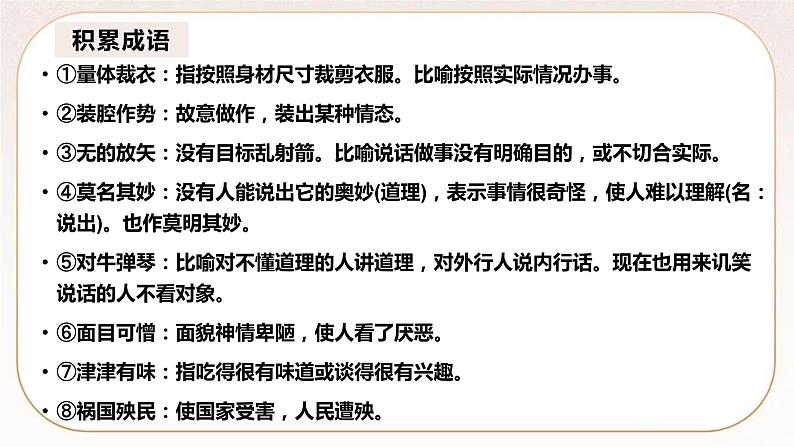 积累成语

• ①量体裁衣：指按照身材尺寸裁剪衣服。比喻按照实际情况办事。

• ②装腔作势：故意做作，装出某种情态。

• ③无的放矢：没有目标乱射箭。比喻说话做事没有明确目的，或不切合实际。

• ④莫名其妙：没有人能说出它的奥妙(道理)，表示事情很奇怪，使人难以理解(名：说出)。也作莫明其妙。

• ⑤对牛弹琴：比喻对不懂道理的人讲道理，对外行人说内行话。现在也用来讥笑说话的人不看对象。

• ⑥面目可憎：面貌神情卑陋，使人看了厌恶。

• ⑦津津有味：指吃得很有味道或谈得很有兴趣。

• ⑧祸国殃民：使国家受害，人民遭殃。